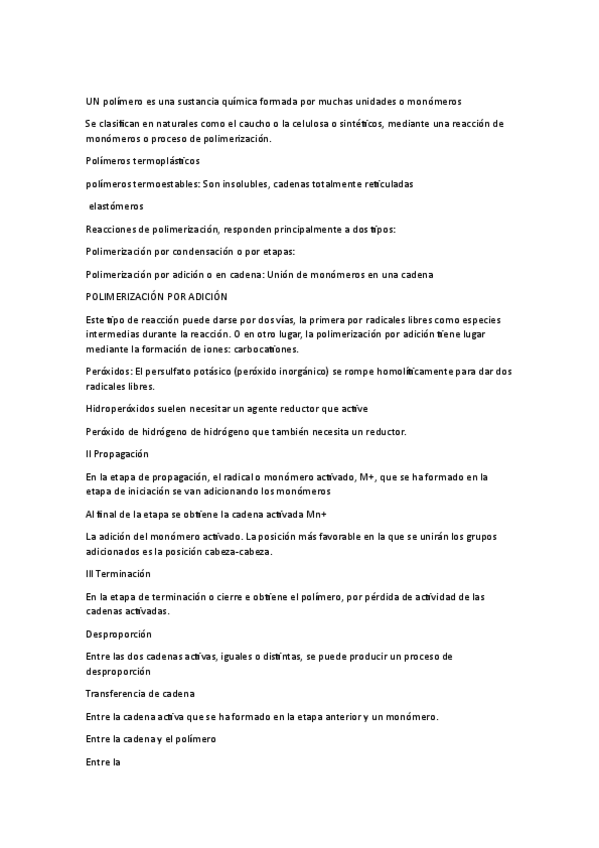 UN polímero es una sustancia química formada por muchas unidades o monómeros

Se clasifican en naturales como el caucho o la celulosa o sintéticos, mediante una reacción de monómeros o proceso de polimerización.

Polímeros termoplásticos

polímeros termoestables: Son insolubles, cadenas totalmente reticuladas

elastómeros

Reacciones de polimerización, responden principalmente a dos tipos:

Polimerización por condensación o por etapas:

Polimerización por adición o en cadena: Unión de monómeros en una cadena

POLIMERIZACIÓN POR ADICIÓN

Este tipo de reacción puede darse por dos vías, la primera por radicales libres como especies intermedias durante la reacción. O en otro lugar, la polimerización por adición tiene lugar mediante la formación de iones: carbocationes.

Peróxidos: El persulfato potásico (peróxido inorgánico) se rompe homolíticamente para dar dos radicales libres.

Hidroperóxidos suelen necesitar un agente reductor que active

Peróxido de hidrógeno de hidrógeno que también necesita un reductor.

II Propagación

En la etapa de propagación, el radical o monómero activado, M+, que se ha formado en la etapa de iniciación se van adicionando los monómeros

Al final de la etapa se obtiene la cadena activada Mn+

La adición del monómero activado. La posición más favorable en la que se unirán los grupos adicionados es la posición cabeza-cabeza.

III Terminación

En la etapa de terminación o cierre e obtiene el polímero, por pérdida de actividad de las cadenas activadas.

Desproporción

Entre las dos cadenas activas, iguales o distintas, se puede producir un proceso de desproporción

Transferencia de cadena

Entre la cadena activa que se ha formado en la etapa anterior y un monómero.

Entre la cadena y el polímero

Entre la